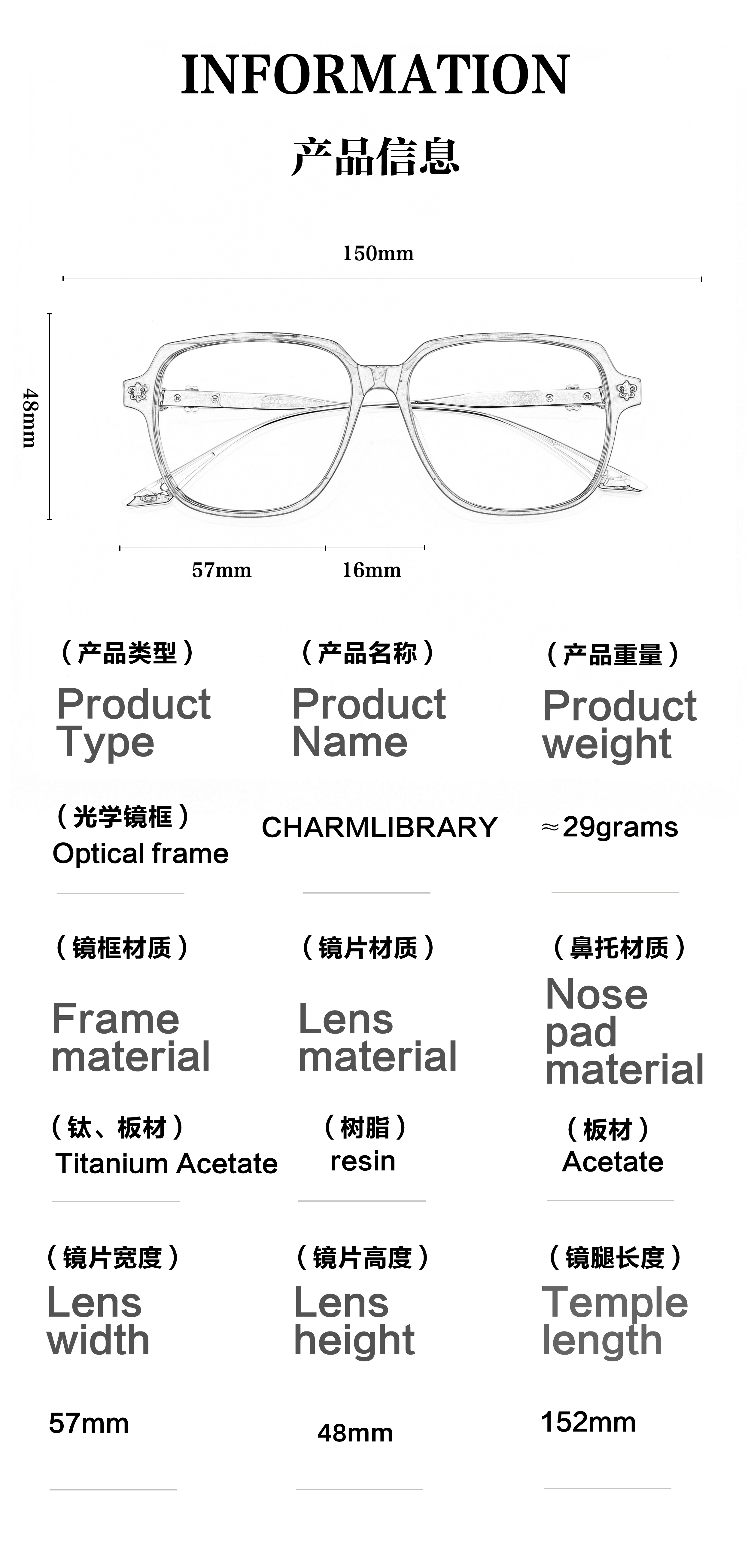 INFORMATION

产品信息

150mm

48mm

57mm

16mm

（产品类型）

Product Type

（光学镜框）
Optical frame

（产品名称）

Product Name

CHARMLIBRARY

（产品重量）

Product weight

≈29grams

（镜框材质）

Frame material

（钛、板材）
Titanium Acetate

（镜片材质）

Lens material

（树脂）
resin

（鼻托材质）

Nose pad material

（板材）
Acetate

（镜片宽度）

Lens width

57mm

（镜片高度）

Lens height

48mm

（镜腿长度）

Temple length

152mm